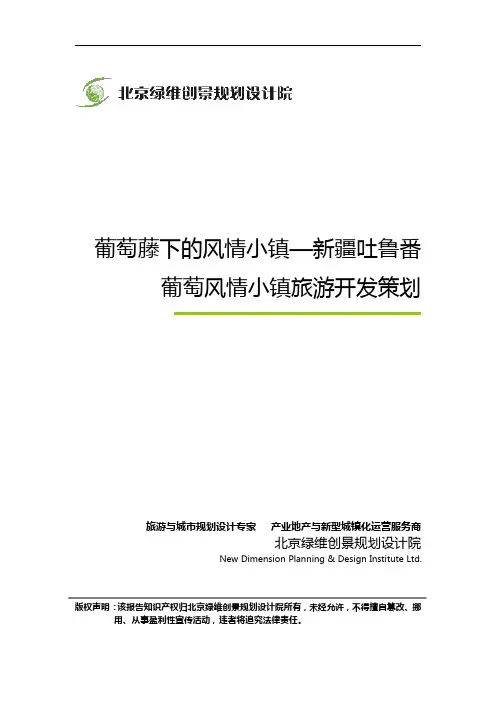 北京绿维创景规划设计院

葡萄藤下的风情小镇—新疆吐鲁番

葡萄风情小镇旅游开发策划

旅游与城市规划设计专家 产业地产与新型城镇化运营服务商

北京绿维创景规划设计院

New Dimension Planning & Design Institute Ltd.

版权声明：该报告知识产权归北京绿维创景规划设计院所有，未经允许，不得擅自篡改、挪用、从事盈利性宣传活动，违者将追究法律责任。